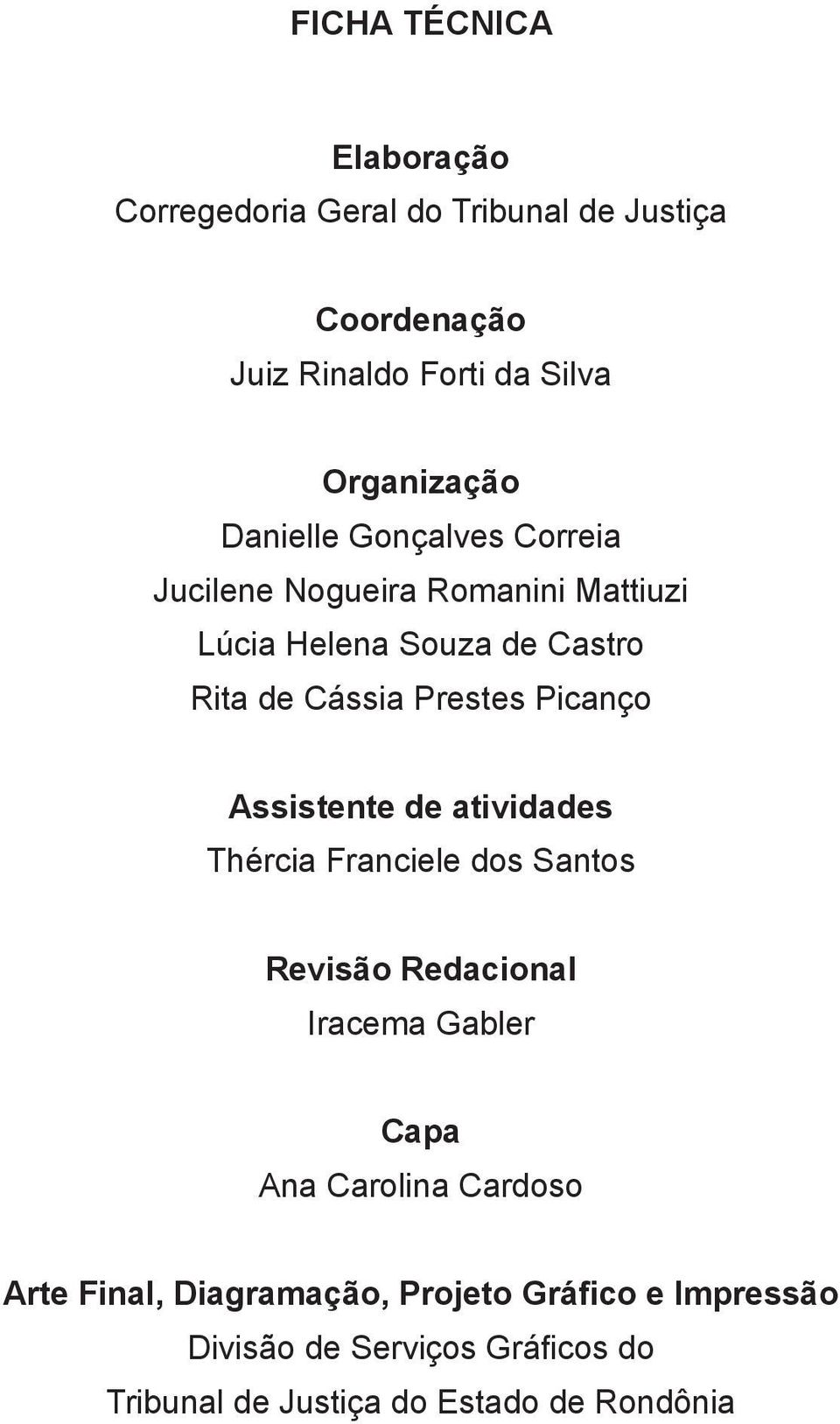 FICHA TÉCNICA

Elaboração
Corregedoria Geral do Tribunal de Justiça

Coordenação
Juiz Rinaldo Forti da Silva

Organização
Danielle Gonçalves Correia
Jucilene Nogueira Romanini Mattiuzi
Lúcia Helena Souza de Castro
Rita de Cássia Prestes Picanço

Assistente de atividades
Thércia Franciele dos Santos

Revisão Redacional
Iracema Gabler

Capa
Ana Carolina Cardoso

Arte Final, Diagramação, Projeto Gráfico e Impressão
Divisão de Serviços Gráficos do
Tribunal de Justiça do Estado de Rondônia